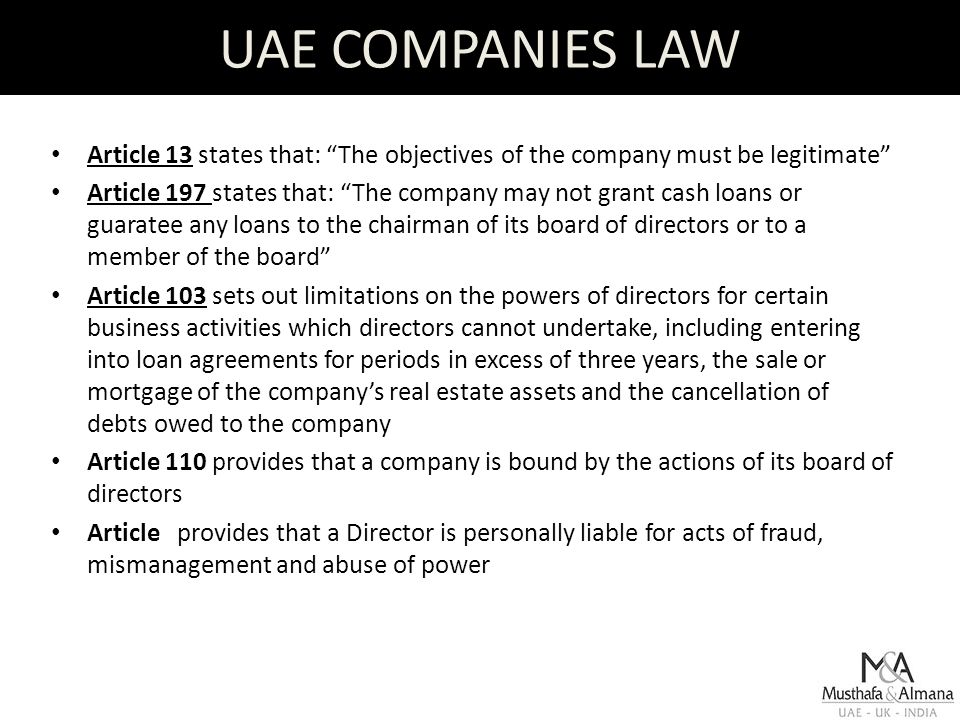 UAE COMPANIES LAW

• Article 13 states that: “The objectives of the company must be legitimate”

• Article 197 states that: “The company may not grant cash loans or guaratee any loans to the chairman of its board of directors or to a member of the board”

• Article 103 sets out limitations on the powers of directors for certain business activities which directors cannot undertake, including entering into loan agreements for periods in excess of three years, the sale or mortgage of the company’s real estate assets and the cancellation of debts owed to the company

• Article 110 provides that a company is bound by the actions of its board of directors

• Article provides that a Director is personally liable for acts of fraud, mismanagement and abuse of power

M&A
Musthafa & Almana
UAE - UK - INDIA